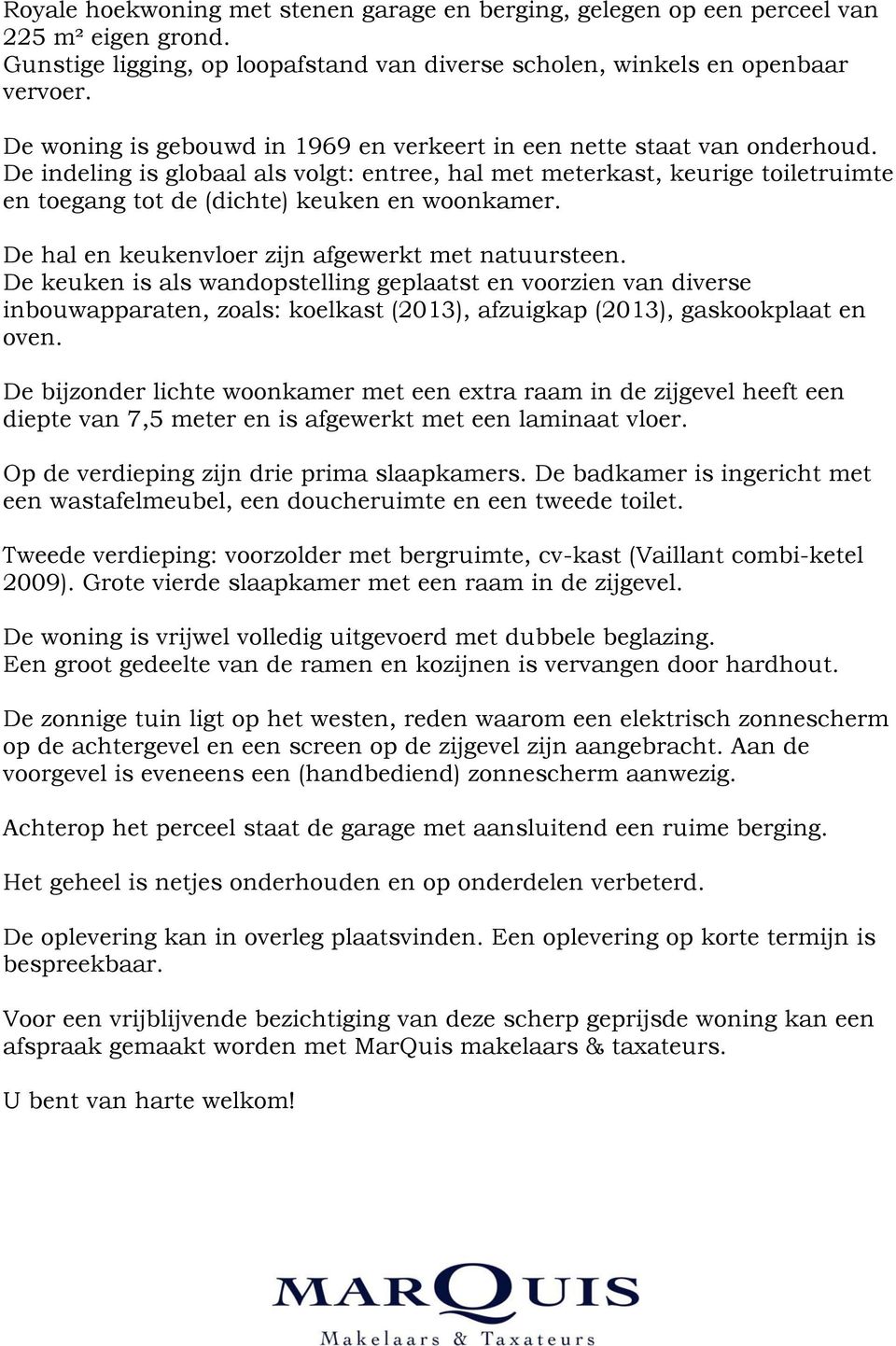 Royale hoekwoning met stenen garage en berging, gelegen op een perceel van 225 m² eigen grond.
Gunstige ligging, op loopafstand van diverse scholen, winkels en openbaar vervoer.

De woning is gebouwd in 1969 en verkeert in een nette staat van onderhoud. De indeling is globaal als volgt: entree, hal met meterkast, keurige toiletruimte en toegang tot de (dichte) keuken en woonkamer.

De hal en keukenvloer zijn afgewerkt met natuursteen.
De keuken is als wandopstelling geplaatst en voorzien van diverse inbouwapparaten, zoals: koelkast (2013), afzuigkap (2013), gaskookplaat en oven.

De bijzonder lichte woonkamer met een extra raam in de zijgevel heeft een diepte van 7,5 meter en is afgewerkt met een laminaat vloer.

Op de verdieping zijn drie prima slaapkamers. De badkamer is ingericht met een wastafelmeubel, een doucheruimte en een tweede toilet.

Tweede verdieping: voorzolder met bergruimte, cv-kast (Vaillant combi-ketel 2009). Grote vierde slaapkamer met een raam in de zijgevel.

De woning is vrijwel volledig uitgevoerd met dubbele beglazing.
Een groot gedeelte van de ramen en kozijnen is vervangen door hardhout.

De zonnige tuin ligt op het westen, reden waarom een elektrisch zonnescherm op de achtergevel en een screen op de zijgevel zijn aangebracht. Aan de voorgevel is eveneens een (handbediend) zonnescherm aanwezig.

Achterop het perceel staat de garage met aansluitend een ruime berging.

Het geheel is netjes onderhouden en op onderdelen verbeterd.

De oplevering kan in overleg plaatsvinden. Een oplevering op korte termijn is bespreekbaar.

Voor een vrijblijvende bezichtiging van deze scherp geprijsde woning kan een afspraak gemaakt worden met MarQuis makelaars & taxateurs.

U bent van harte welkom!

MARQUIS
Makelaars & Taxateurs